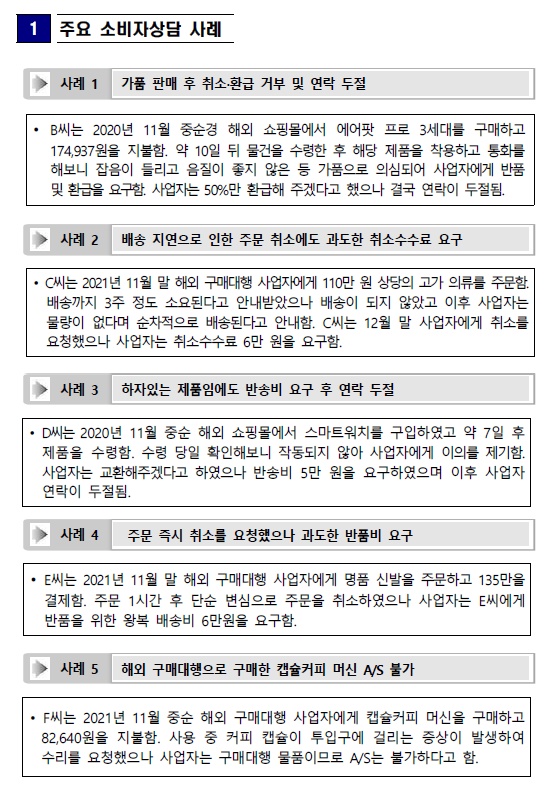 1 주요 소비자상담 사례

사례 1 가품 판매 후 취소·환급 거부 및 연락 두절

• B씨는 2020년 11월 중순경 해외 쇼핑몰에서 에어팟 프로 3세대를 구매하고 174,937원을 지불함. 약 10일 뒤 물건을 수령한 후 해당 제품을 착용하고 통화를 해보니 잡음이 들리고 음질이 좋지 않은 등 가품으로 의심되어 사업자에게 반품 및 환급을 요구함. 사업자는 50%만 환급해 주겠다고 했으나 결국 연락이 두절됨.

사례 2 배송 지연으로 인한 주문 취소에도 과도한 취소수수료 요구

• C씨는 2021년 11월 말 해외 구매대행 사업자에게 110만 원 상당의 고가 의류를 주문함. 배송까지 3주 정도 소요된다고 안내받았으나 배송이 되지 않았고 이후 사업자는 물량이 없다며 순차적으로 배송된다고 안내함. C씨는 12월 말 사업자에게 취소를 요청했으나 사업자는 취소수수료 6만 원을 요구함.

사례 3 하자있는 제품임에도 반송비 요구 후 연락 두절

• D씨는 2020년 11월 중순 해외 쇼핑몰에서 스마트워치를 구입하였고 약 7일 후 제품을 수령함. 수령 당일 확인해보니 작동되지 않아 사업자에게 이의를 제기함. 사업자는 교환해주겠다고 하였으나 반송비 5만 원을 요구하였으며 이후 사업자 연락이 두절됨.

사례 4 주문 즉시 취소를 요청했으나 과도한 반품비 요구

• E씨는 2021년 11월 말 해외 구매대행 사업자에게 명품 신발을 주문하고 135만을 결제함. 주문 1시간 후 단순 변심으로 주문을 취소하였으나 사업자는 E씨에게 반품을 위한 왕복 배송비 6만원을 요구함.

사례 5 해외 구매대행으로 구매한 캡슐커피 머신 A/S 불가

• F씨는 2021년 11월 중순 해외 구매대행 사업자에게 캡슐커피 머신을 구매하고 82,640원을 지불함. 사용 중 커피 캡슐이 투입구에 걸리는 증상이 발생하여 수리를 요청했으나 사업자는 구매대행 물품이므로 A/S는 불가하다고 함.